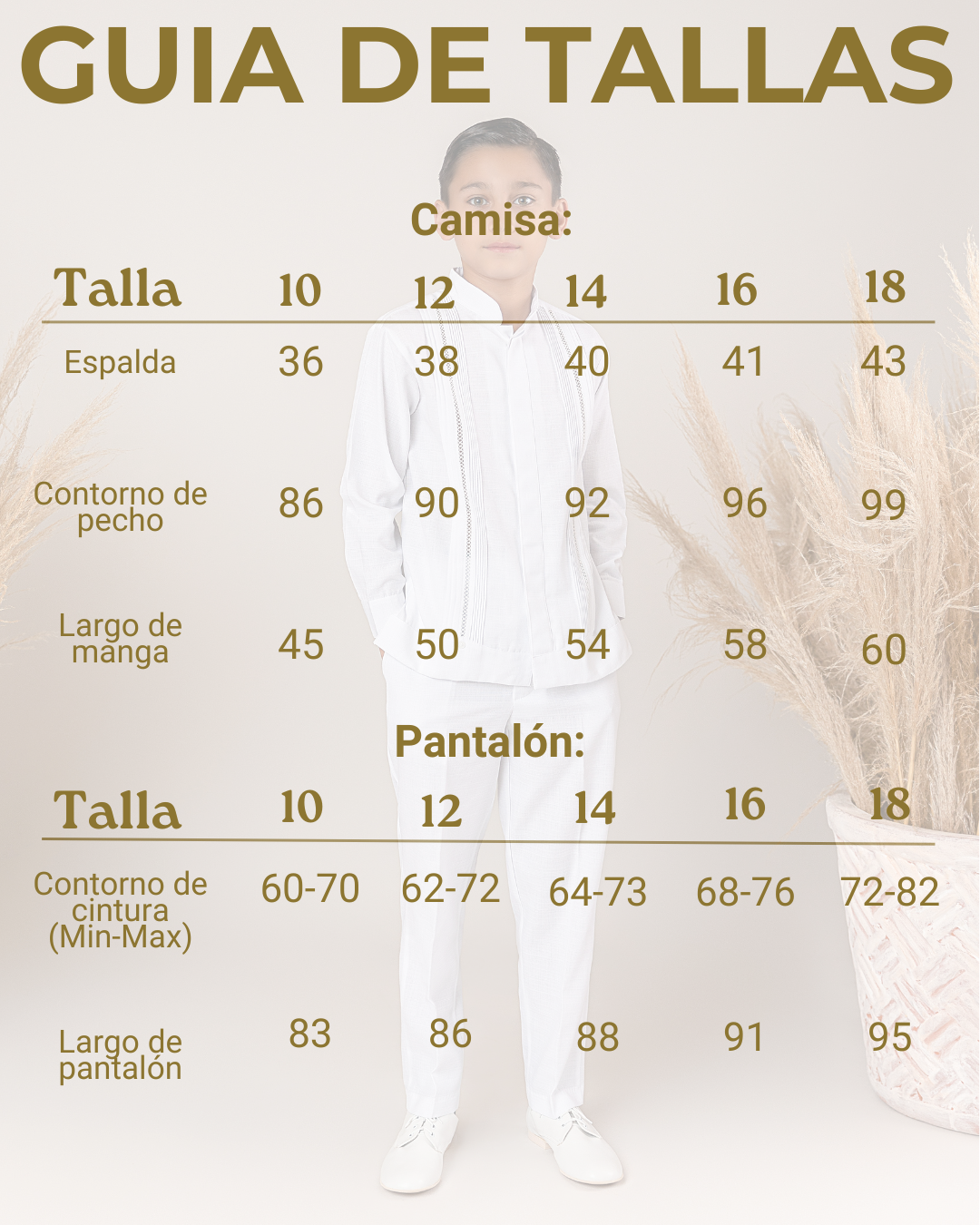 GUIA DE TALLAS

Camisa:

| Talla | 10 | 12 | 14 | 16 | 18 |
|---|---|---|---|---|---|
| Espalda | 36 | 38 | 40 | 41 | 43 |
| Contorno de pecho | 86 | 90 | 92 | 96 | 99 |
| Largo de manga | 45 | 50 | 54 | 58 | 60 |

Pantalón:

| Talla | 10 | 12 | 14 | 16 | 18 |
|---|---|---|---|---|---|
| Contorno de cintura (Min-Max) | 60-70 | 62-72 | 64-73 | 68-76 | 72-82 |
| Largo de pantalón | 83 | 86 | 88 | 91 | 95 |